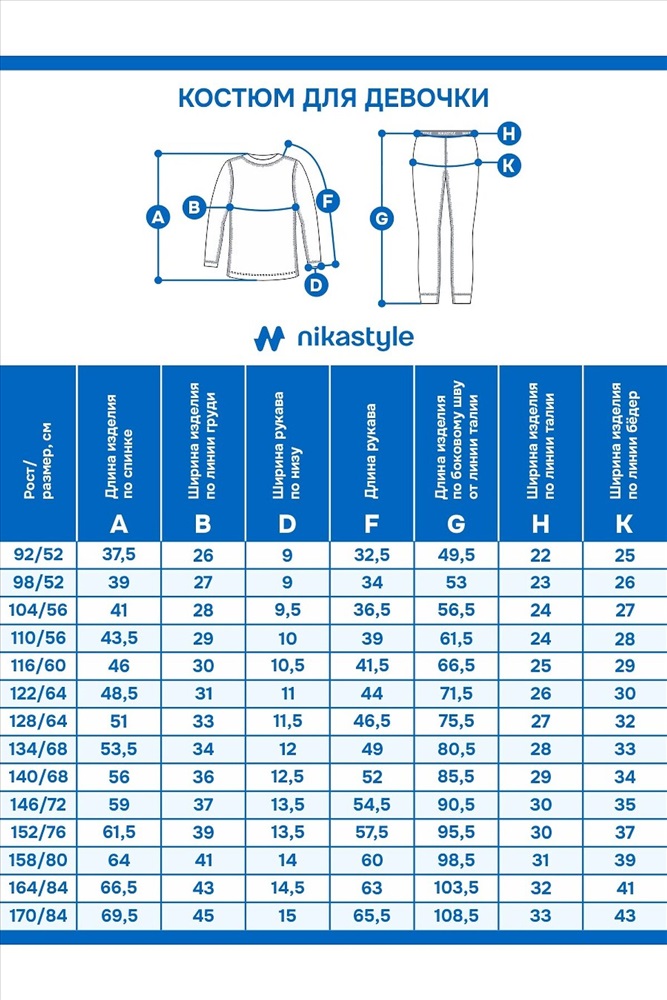 КОСТЮМ ДЛЯ ДЕВОЧКИ

A B F D G H K

nikastyle

| Рост/ размер, см | Длина изделия по спинке A | Ширина изделия по линии груди B | Ширина рукава по низу D | Длина рукава F | Длина изделия по боковому шву от линии талии G | Ширина изделия по линии талии H | Ширина изделия по линии бёдер K |
|---|---|---|---|---|---|---|---|
| 92/52 | 37,5 | 26 | 9 | 32,5 | 49,5 | 22 | 25 |
| 98/52 | 39 | 27 | 9 | 34 | 53 | 23 | 26 |
| 104/56 | 41 | 28 | 9,5 | 36,5 | 56,5 | 24 | 27 |
| 110/56 | 43,5 | 29 | 10 | 39 | 61,5 | 24 | 28 |
| 116/60 | 46 | 30 | 10,5 | 41,5 | 66,5 | 25 | 29 |
| 122/64 | 48,5 | 31 | 11 | 44 | 71,5 | 26 | 30 |
| 128/64 | 51 | 33 | 11,5 | 46,5 | 75,5 | 27 | 32 |
| 134/68 | 53,5 | 34 | 12 | 49 | 80,5 | 28 | 33 |
| 140/68 | 56 | 36 | 12,5 | 52 | 85,5 | 29 | 34 |
| 146/72 | 59 | 37 | 13,5 | 54,5 | 90,5 | 30 | 35 |
| 152/76 | 61,5 | 39 | 13,5 | 57,5 | 95,5 | 30 | 37 |
| 158/80 | 64 | 41 | 14 | 60 | 98,5 | 31 | 39 |
| 164/84 | 66,5 | 43 | 14,5 | 63 | 103,5 | 32 | 41 |
| 170/84 | 69,5 | 45 | 15 | 65,5 | 108,5 | 33 | 43 |